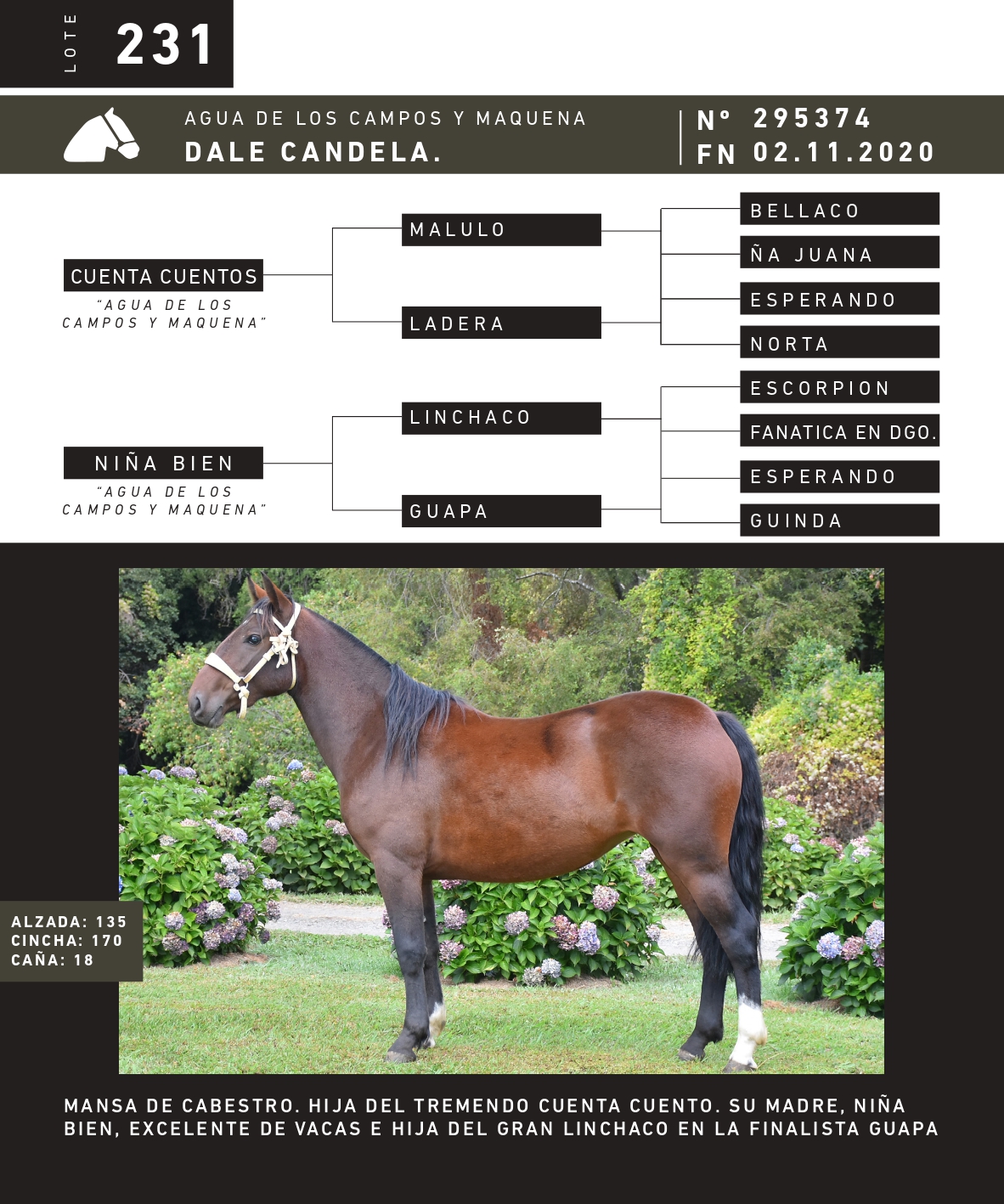 LOTE 231

AGUA DE LOS CAMPOS Y MAQUENA
DALE CANDELA.

N° 295374
FN 02.11.2020

CUENTA CUENTOS
"AGUA DE LOS CAMPOS Y MAQUENA"

MALULO

LADERA

BELLACO

ÑA JUANA

ESPERANDO

NORTA

NIÑA BIEN
"AGUA DE LOS CAMPOS Y MAQUENA"

LINCHACO

GUAPA

ESCORPION

FANATICA EN DGO.

ESPERANDO

GUINDA

ALZADA: 135
CINCHA: 170
CAÑA: 18

MANSA DE CABESTRO. HIJA DEL TREMENDO CUENTA CUENTO. SU MADRE, NIÑA BIEN, EXCELENTE DE VACAS E HIJA DEL GRAN LINCHACO EN LA FINALISTA GUAPA